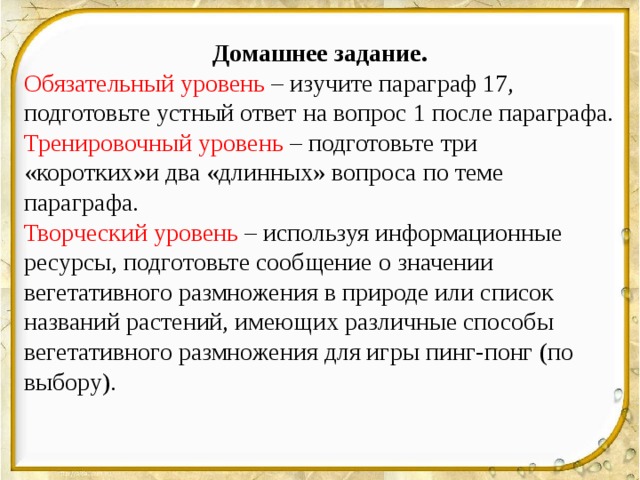 Домашнее задание.

Обязательный уровень – изучите параграф 17, подготовьте устный ответ на вопрос 1 после параграфа.

Тренировочный уровень – подготовьте три «коротких»и два «длинных» вопроса по теме параграфа.

Творческий уровень – используя информационные ресурсы, подготовьте сообщение о значении вегетативного размножения в природе или список названий растений, имеющих различные способы вегетативного размножения для игры пинг-понг (по выбору).